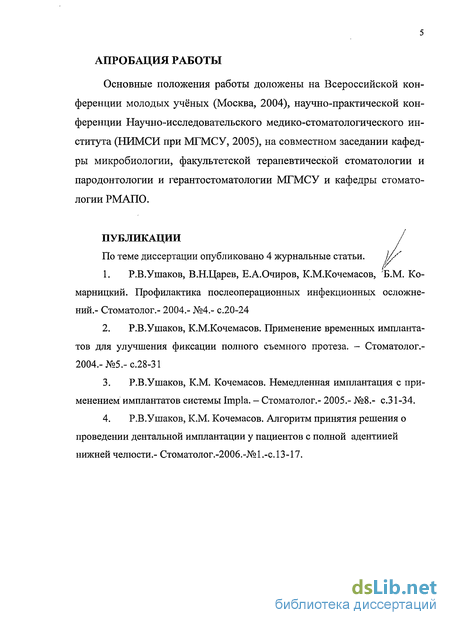 5

АПРОБАЦИЯ РАБОТЫ

Основные положения работы доложены на Всероссийской конференции молодых учёных (Москва, 2004), научно-практической конференции Научно-исследовательского медико-стоматологического института (НИМСИ при МГМСУ, 2005), на совместном заседании кафедры микробиологии, факультетской терапевтической стоматологии и пародонтологии и герантостоматологии МГМСУ и кафедры стоматологии РМАПО.

ПУБЛИКАЦИИ

По теме диссертации опубликовано 4 журнальные статьи.

1. Р.В.Ушаков, В.Н.Царев, Е.А.Очиров, К.М.Кочемасов, Б.М. Комарницкий. Профилактика послеоперационных инфекционных осложнений.- Стоматолог.- 2004.- №4.- с.20-24

2. Р.В.Ушаков, К.М.Кочемасов. Применение временных имплантатов для улучшения фиксации полного съемного протеза. – Стоматолог.- 2004.- №5.- с.28-31

3. Р.В.Ушаков, К.М. Кочемасов. Немедленная имплантация с применением имплантатов системы Impla. – Стоматолог.- 2005.- №8.- с.31-34.

4. Р.В.Ушаков, К.М. Кочемасов. Алгоритм принятия решения о проведении дентальной имплантации у пациентов с полной адентиией нижней челюсти.- Стоматолог.-2006.-№1.-с.13-17.

dsLib.net
библиотека диссертаций